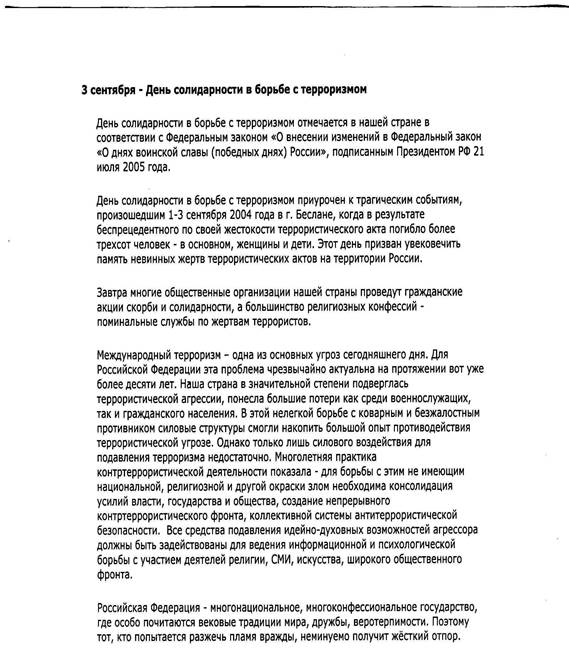 3 сентября - День солидарности в борьбе с терроризмом

День солидарности в борьбе с терроризмом отмечается в нашей стране в соответствии с Федеральным законом «О внесении изменений в Федеральный закон «О днях воинской славы (победных днях) России», подписанным Президентом РФ 21 июля 2005 года.

День солидарности в борьбе с терроризмом приурочен к трагическим событиям, произошедшим 1-3 сентября 2004 года в г. Беслане, когда в результате беспрецедентного по своей жестокости террористического акта погибло более трехсот человек - в основном, женщины и дети. Этот день призван увековечить память невинных жертв террористических актов на территории России.

Завтра многие общественные организации нашей страны проведут гражданские акции скорби и солидарности, а большинство религиозных конфессий - поминальные службы по жертвам террористов.

Международный терроризм – одна из основных угроз сегодняшнего дня. Для Российской Федерации эта проблема чрезвычайно актуальна на протяжении вот уже более десяти лет. Наша страна в значительной степени подверглась террористической агрессии, понесла большие потери как среди военнослужащих, так и гражданского населения. В этой нелегкой борьбе с коварным и безжалостным противником силовые структуры смогли накопить большой опыт противодействия террористической угрозе. Однако только лишь силового воздействия для подавления терроризма недостаточно. Многолетняя практика контртеррористической деятельности показала - для борьбы с этим не имеющим национальной, религиозной и другой окраски злом необходима консолидация усилий власти, государства и общества, создание непрерывного контртеррористического фронта, коллективной системы антитеррористической безопасности. Все средства подавления идейно-духовных возможностей агрессора должны быть задействованы для ведения информационной и психологической борьбы с участием деятелей религии, СМИ, искусства, широкого общественного фронта.

Российская Федерация - многонациональное, многоконфессиональное государство, где особо почитаются вековые традиции мира, дружбы, веротерпимости. Поэтому тот, кто попытается разжечь пламя вражды, неминуемо получит жёсткий отпор.